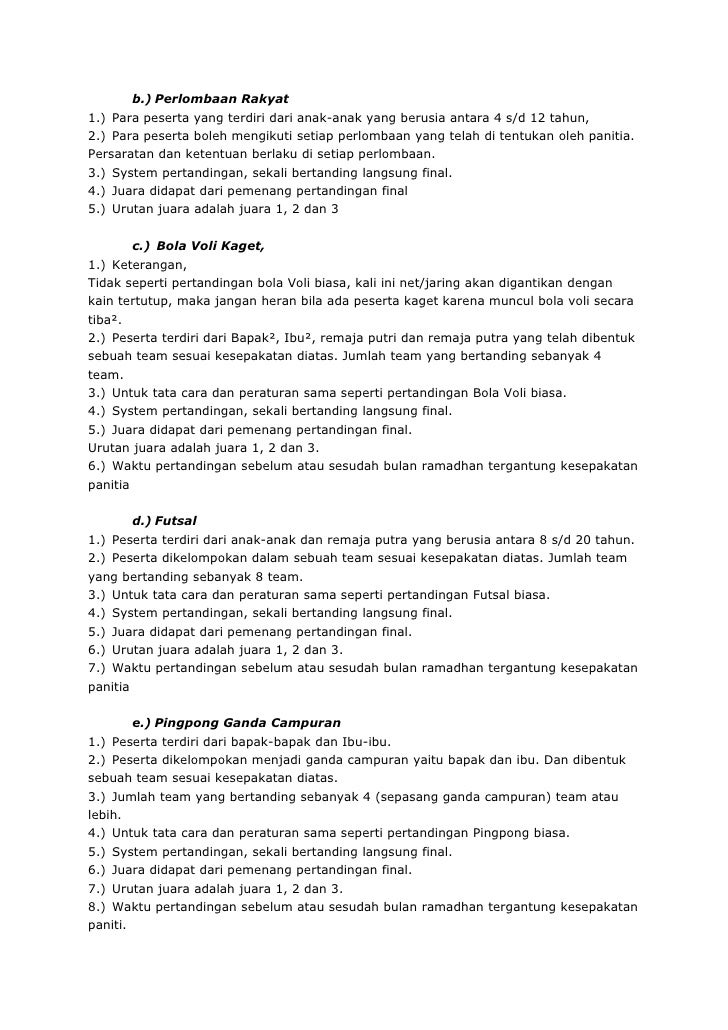 b.) Perlombaan Rakyat
1.) Para peserta yang terdiri dari anak-anak yang berusia antara 4 s/d 12 tahun,
2.) Para peserta boleh mengikuti setiap perlombaan yang telah di tentukan oleh panitia. Persaratan dan ketentuan berlaku di setiap perlombaan.
3.) System pertandingan, sekali bertanding langsung final.
4.) Juara didapat dari pemenang pertandingan final
5.) Urutan juara adalah juara 1, 2 dan 3

c.) Bola Voli Kaget,
1.) Keterangan,
Tidak seperti pertandingan bola Voli biasa, kali ini net/jaring akan digantikan dengan kain tertutup, maka jangan heran bila ada peserta kaget karena muncul bola voli secara tiba².
2.) Peserta terdiri dari Bapak², Ibu², remaja putri dan remaja putra yang telah dibentuk sebuah team sesuai kesepakatan diatas. Jumlah team yang bertanding sebanyak 4 team.
3.) Untuk tata cara dan peraturan sama seperti pertandingan Bola Voli biasa.
4.) System pertandingan, sekali bertanding langsung final.
5.) Juara didapat dari pemenang pertandingan final.
Urutan juara adalah juara 1, 2 dan 3.
6.) Waktu pertandingan sebelum atau sesudah bulan ramadhan tergantung kesepakatan panitia

d.) Futsal
1.) Peserta terdiri dari anak-anak dan remaja putra yang berusia antara 8 s/d 20 tahun.
2.) Peserta dikelompokan dalam sebuah team sesuai kesepakatan diatas. Jumlah team yang bertanding sebanyak 8 team.
3.) Untuk tata cara dan peraturan sama seperti pertandingan Futsal biasa.
4.) System pertandingan, sekali bertanding langsung final.
5.) Juara didapat dari pemenang pertandingan final.
6.) Urutan juara adalah juara 1, 2 dan 3.
7.) Waktu pertandingan sebelum atau sesudah bulan ramadhan tergantung kesepakatan panitia

e.) Pingpong Ganda Campuran
1.) Peserta terdiri dari bapak-bapak dan Ibu-ibu.
2.) Peserta dikelompokan menjadi ganda campuran yaitu bapak dan ibu. Dan dibentuk sebuah team sesuai kesepakatan diatas.
3.) Jumlah team yang bertanding sebanyak 4 (sepasang ganda campuran) team atau lebih.
4.) Untuk tata cara dan peraturan sama seperti pertandingan Pingpong biasa.
5.) System pertandingan, sekali bertanding langsung final.
6.) Juara didapat dari pemenang pertandingan final.
7.) Urutan juara adalah juara 1, 2 dan 3.
8.) Waktu pertandingan sebelum atau sesudah bulan ramadhan tergantung kesepakatan paniti.